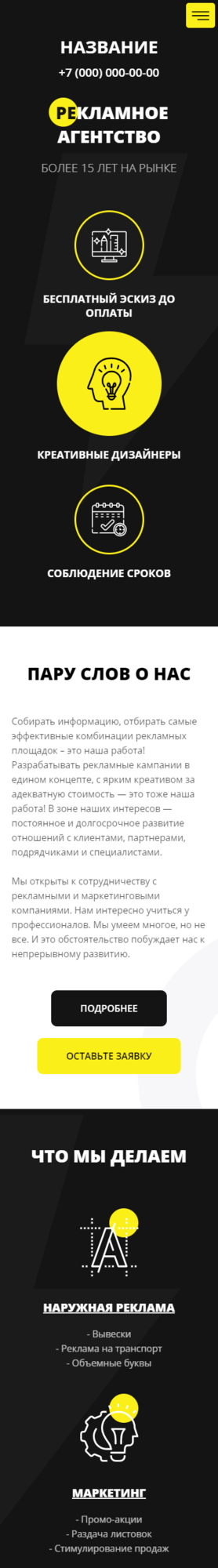 НАЗВАНИЕ
+7 (000) 000-00-00

РЕКЛАМНОЕ АГЕНТСТВО

БОЛЕЕ 15 ЛЕТ НА РЫНКЕ

БЕСПЛАТНЫЙ ЭСКИЗ ДО ОПЛАТЫ

КРЕАТИВНЫЕ ДИЗАЙНЕРЫ

СОБЛЮДЕНИЕ СРОКОВ

ПАРУ СЛОВ О НАС

Собирать информацию, отбирать самые эффективные комбинации рекламных площадок – это наша работа! Разрабатывать рекламные кампании в едином концепте, с ярким креативом за адекватную стоимость — это тоже наша работа! В зоне наших интересов — постоянное и долгосрочное развитие отношений с клиентами, партнерами, подрядчиками и специалистами.

Мы открыты к сотрудничеству с рекламными и маркетинговыми компаниями. Нам интересно учиться у профессионалов. Мы умеем многое, но не все. И это обстоятельство побуждает нас к непрерывному развитию.

ПОДРОБНЕЕ

ОСТАВЬТЕ ЗАЯВКУ

ЧТО МЫ ДЕЛАЕМ

НАРУЖНАЯ РЕКЛАМА

- Вывески
- Реклама на транспорт
- Объемные буквы

МАРКЕТИНГ

- Промо-акции
- Раздача листовок
- Стимулирование продаж